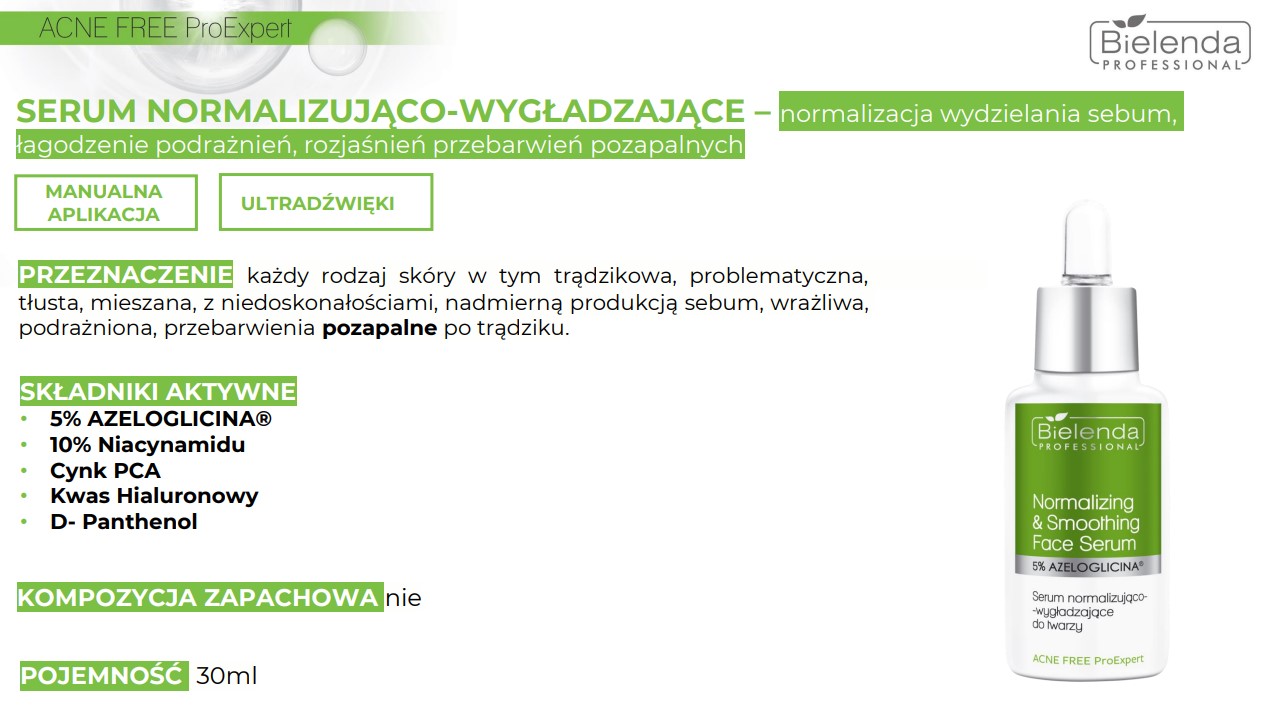 ACNE FREE ProExpert

Bielenda
PROFESSIONAL

SERUM NORMALIZUJĄCO-WYGŁADZAJĄCE – normalizacja wydzielania sebum, łagodzenie podrażnień, rozjaśnień przebarwień pozapalnych

MANUALNA APLIKACJA

ULTRADŹWIĘKI

PRZEZNACZENIE każdy rodzaj skóry w tym trądzikowa, problematyczna, tłusta, mieszana, z niedoskonałościami, nadmierną produkcją sebum, wrażliwa, podrażniona, przebarwienia pozapalne po trądziku.

SKŁADNIKI AKTYWNE
• 5% AZELOGLICINA®
• 10% Niacynamidu
• Cynk PCA
• Kwas Hialuronowy
• D- Panthenol

KOMPOZYCJA ZAPACHOWA nie

POJEMNOŚĆ 30ml

Bielenda
PROFESSIONAL

Normalizing & Smoothing Face Serum

5% AZELOGLICINA®

Serum normalizująco--wygładzające do twarzy

ACNE FREE ProExpert